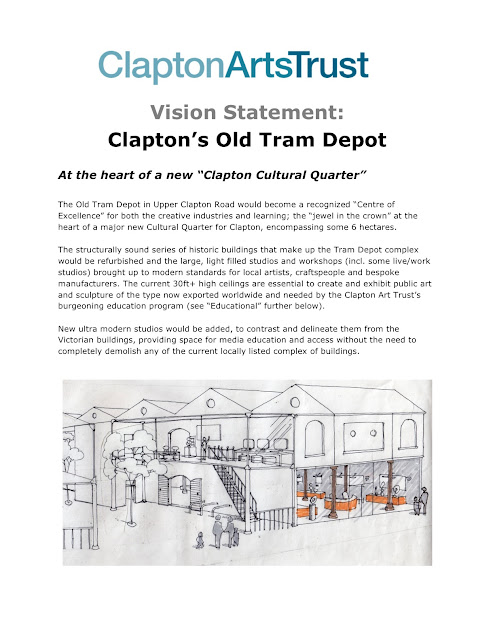 ClaptonArtsTrust

Vision Statement:
Clapton's Old Tram Depot

At the heart of a new "Clapton Cultural Quarter"

The Old Tram Depot in Upper Clapton Road would become a recognized "Centre of Excellence" for both the creative industries and learning; the "jewel in the crown" at the heart of a major new Cultural Quarter for Clapton, encompassing some 6 hectares.

The structurally sound series of historic buildings that make up the Tram Depot complex would be refurbished and the large, light filled studios and workshops (incl. some live/work studios) brought up to modern standards for local artists, craftspeople and bespoke manufacturers. The current 30ft+ high ceilings are essential to create and exhibit public art and sculpture of the type now exported worldwide and needed by the Clapton Art Trust's burgeoning education program (see "Educational" further below).

New ultra modern studios would be added, to contrast and delineate them from the Victorian buildings, providing space for media education and access without the need to completely demolish any of the current locally listed complex of buildings.